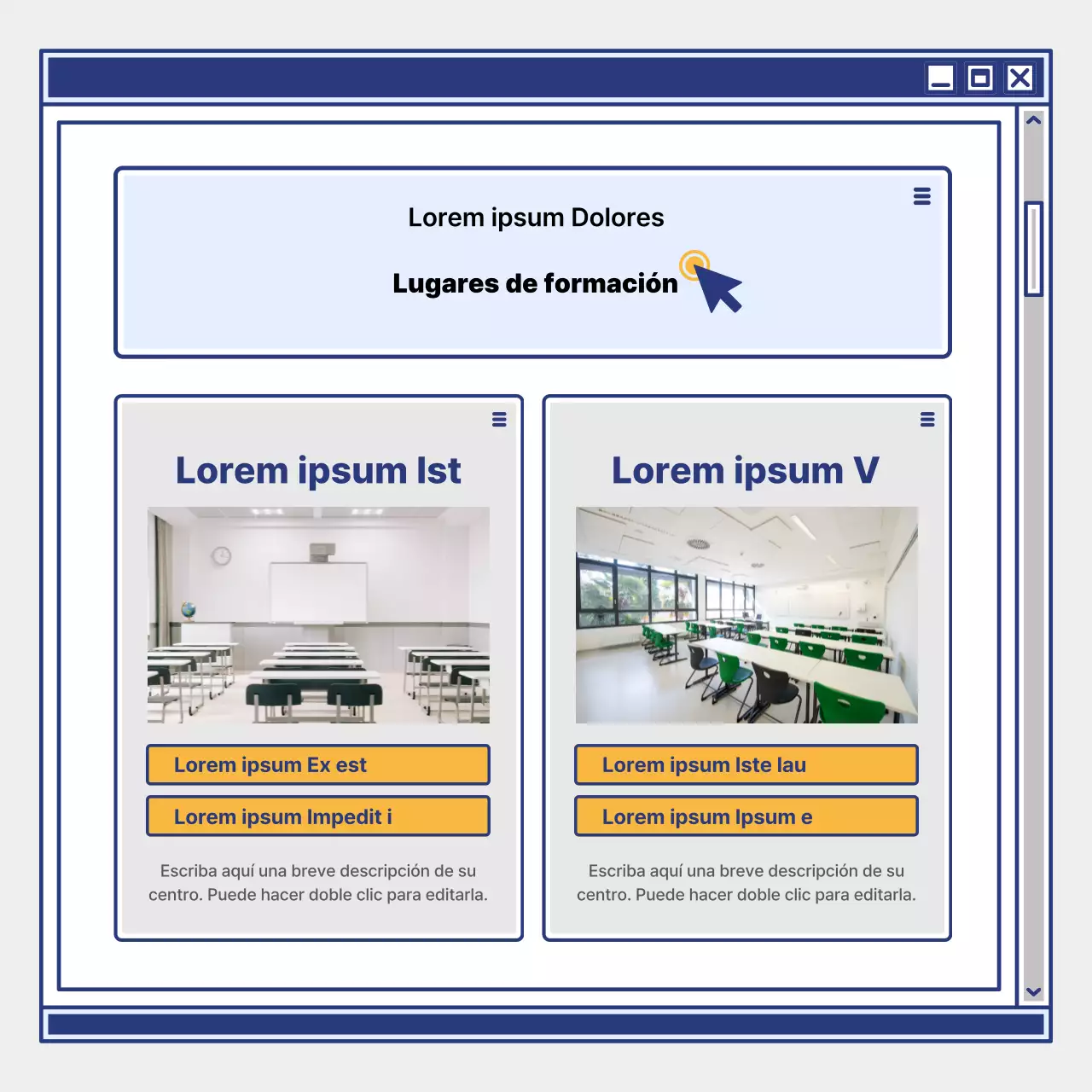 Lorem ipsum Dolores

Lugares de formación

Lorem ipsum Ist

Lorem ipsum Ex est

Lorem ipsum Impedit i

Escriba aquí una breve descripción de su centro. Puede hacer doble clic para editarla.

Lorem ipsum V

Lorem ipsum Iste lau

Lorem ipsum Ipsum e

Escriba aquí una breve descripción de su centro. Puede hacer doble clic para editarla.